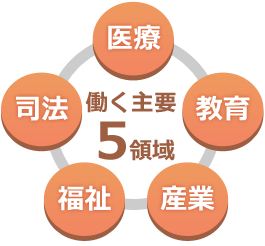 医療

司法

働く主要
5領域

教育

福祉

産業